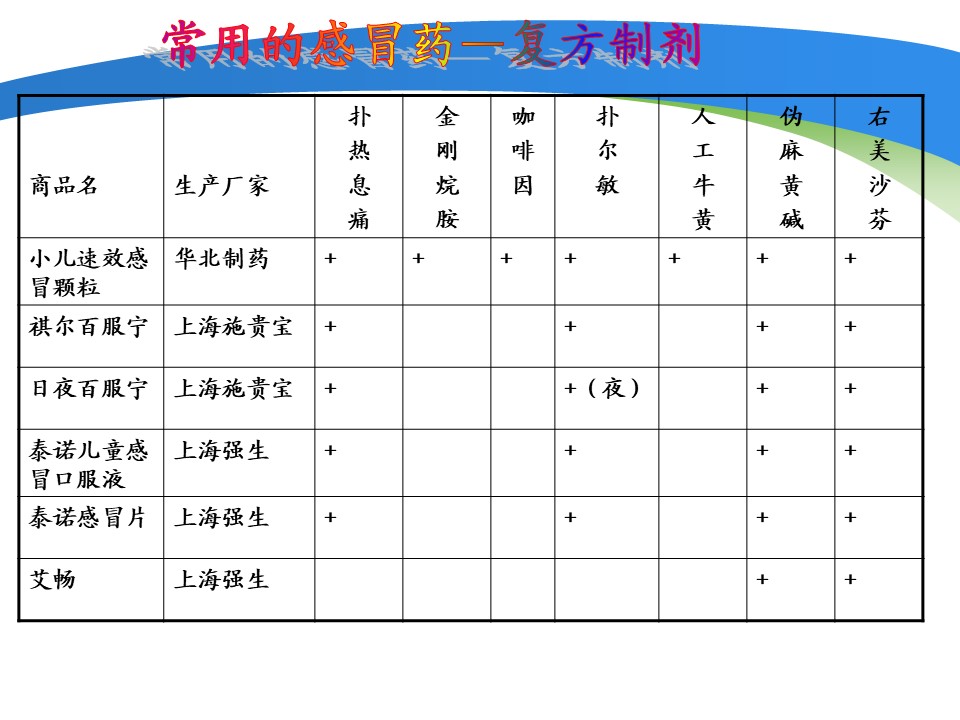 常用的感冒药—复方制剂

| 商品名 | 生产厂家 | 扑热息痛 | 金刚烷胺 | 咖啡因 | 扑尔敏 | 人工牛黄 | 伪麻黄碱 | 右美沙芬 |
|---|---|---|---|---|---|---|---|---|
| 小儿速效感冒颗粒 | 华北制药 | + | + | + | + | + | + | + |
| 祺尔百服宁 | 上海施贵宝 | + | | | + | | + | + |
| 日夜百服宁 | 上海施贵宝 | + | | | +（夜） | | + | + |
| 泰诺儿童感冒口服液 | 上海强生 | + | | | + | | + | + |
| 泰诺感冒片 | 上海强生 | + | | | + | | + | + |
| 艾畅 | 上海强生 | | | | | | + | + |